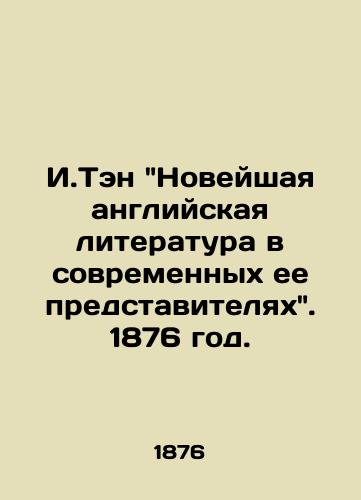 И.Тэн "Новейшая английская литература в современных ее представителях". 1876 год.

1876